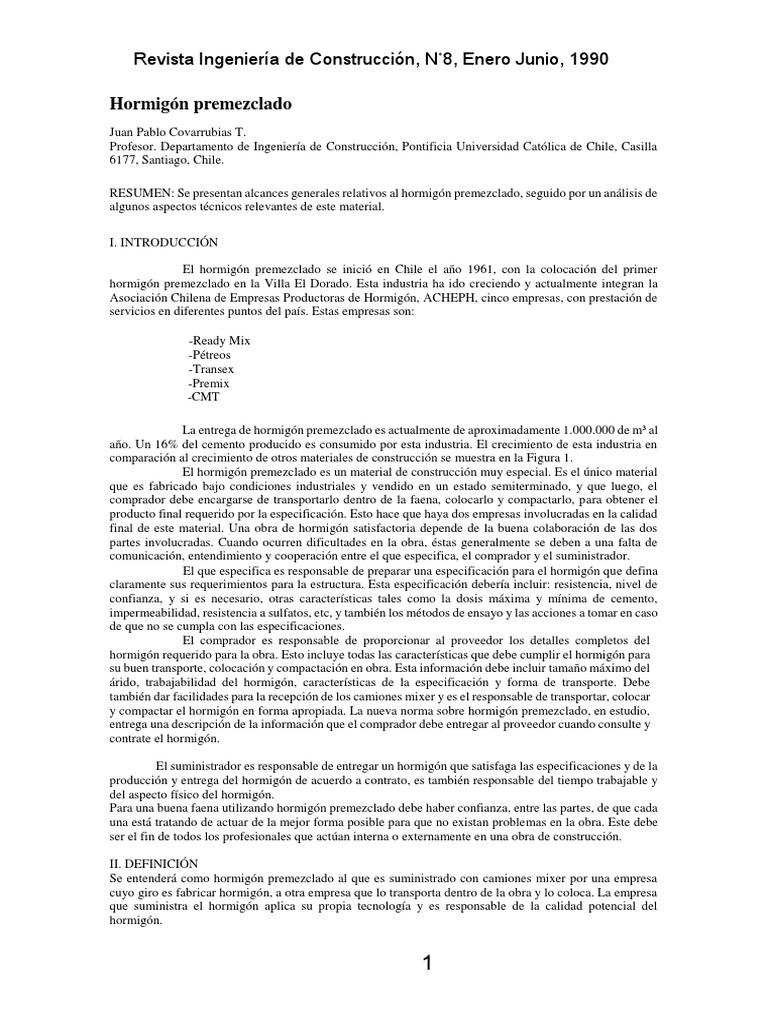 Revista Ingeniería de Construcción, N°8, Enero Junio, 1990

Hormigón premezclado

Juan Pablo Covarrubias T.
Profesor. Departamento de Ingeniería de Construcción, Pontificia Universidad Católica de Chile, Casilla 6177, Santiago, Chile.

RESUMEN: Se presentan alcances generales relativos al hormigón premezclado, seguido por un análisis de algunos aspectos técnicos relevantes de este material.

I. INTRODUCCIÓN

El hormigón premezclado se inició en Chile el año 1961, con la colocación del primer hormigón premezclado en la Villa El Dorado. Esta industria ha ido creciendo y actualmente integran la Asociación Chilena de Empresas Productoras de Hormigón, ACHEPH, cinco empresas, con prestación de servicios en diferentes puntos del país. Estas empresas son:

-Ready Mix
-Pétreos
-Transex
-Premix
-CMT

La entrega de hormigón premezclado es actualmente de aproximadamente 1.000.000 de m³ al año. Un 16% del cemento producido es consumido por esta industria. El crecimiento de esta industria en comparación al crecimiento de otros materiales de construcción se muestra en la Figura 1.
El hormigón premezclado es un material de construcción muy especial. Es el único material que es fabricado bajo condiciones industriales y vendido en un estado semiterminado, y que luego, el comprador debe encargarse de transportarlo dentro de la faena, colocarlo y compactarlo, para obtener el producto final requerido por la especificación. Esto hace que haya dos empresas involucradas en la calidad final de este material. Una obra de hormigón satisfactoria depende de la buena colaboración de las dos partes involucradas. Cuando ocurren dificultades en la obra, éstas generalmente se deben a una falta de comunicación, entendimiento y cooperación entre el que especifica, el comprador y el suministrador.
El que especifica es responsable de preparar una especificación para el hormigón que defina claramente sus requerimientos para la estructura. Esta especificación debería incluir: resistencia, nivel de confianza, y si es necesario, otras características tales como la dosis máxima y mínima de cemento, impermeabilidad, resistencia a sulfatos, etc, y también los métodos de ensayo y las acciones a tomar en caso de que no se cumpla con las especificaciones.
El comprador es responsable de proporcionar al proveedor los detalles completos del hormigón requerido para la obra. Esto incluye todas las características que debe cumplir el hormigón para su buen transporte, colocación y compactación en obra. Esta información debe incluir tamaño máximo del árido, trabajabilidad del hormigón, características de la especificación y forma de transporte. Debe también dar facilidades para la recepción de los camiones mixer y es el responsable de transportar, colocar y compactar el hormigón en forma apropiada. La nueva norma sobre hormigón premezclado, en estudio, entrega una descripción de la información que el comprador debe entregar al proveedor cuando consulte y contrate el hormigón.

El suministrador es responsable de entregar un hormigón que satisfaga las especificaciones y de la producción y entrega del hormigón de acuerdo a contrato, es también responsable del tiempo trabajable y del aspecto físico del hormigón.
Para una buena faena utilizando hormigón premezclado debe haber confianza, entre las partes, de que cada una está tratando de actuar de la mejor forma posible para que no existan problemas en la obra. Este debe ser el fin de todos los profesionales que actúan interna o externamente en una obra de construcción.

II. DEFINICIÓN
Se entenderá como hormigón premezclado al que es suministrado con camiones mixer por una empresa cuyo giro es fabricar hormigón, a otra empresa que lo transporta dentro de la obra y lo coloca. La empresa que suministra el hormigón aplica su propia tecnología y es responsable de la calidad potencial del hormigón.

1